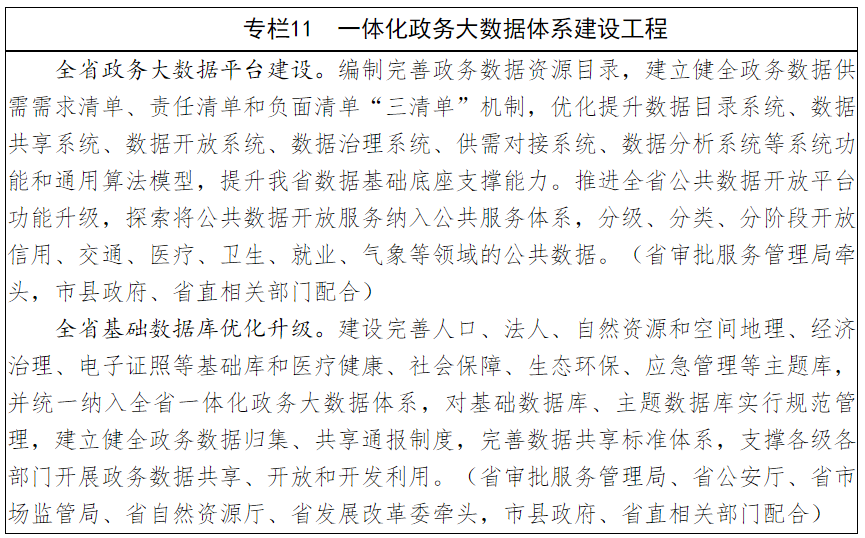 专栏11　一体化政务大数据体系建设工程

全省政务大数据平台建设。编制完善政务数据资源目录，建立健全政务数据供需需求清单、责任清单和负面清单“三清单”机制，优化提升数据目录系统、数据共享系统、数据开放系统、数据治理系统、供需对接系统、数据分析系统等系统功能和通用算法模型，提升我省数据基础底座支撑能力。推进全省公共数据开放平台功能升级，探索将公共数据开放服务纳入公共服务体系，分级、分类、分阶段开放信用、交通、医疗、卫生、就业、气象等领域的公共数据。（省审批服务管理局牵头，市县政府、省直相关部门配合）

全省基础数据库优化升级。建设完善人口、法人、自然资源和空间地理、经济治理、电子证照等基础库和医疗健康、社会保障、生态环保、应急管理等主题库，并统一纳入全省一体化政务大数据体系，对基础数据库、主题数据库实行规范管理，建立健全政务数据归集、共享通报制度，完善数据共享标准体系，支撑各级各部门开展政务数据共享、开放和开发利用。（省审批服务管理局、省公安厅、省市场监管局、省自然资源厅、省发展改革委牵头，市县政府、省直相关部门配合）